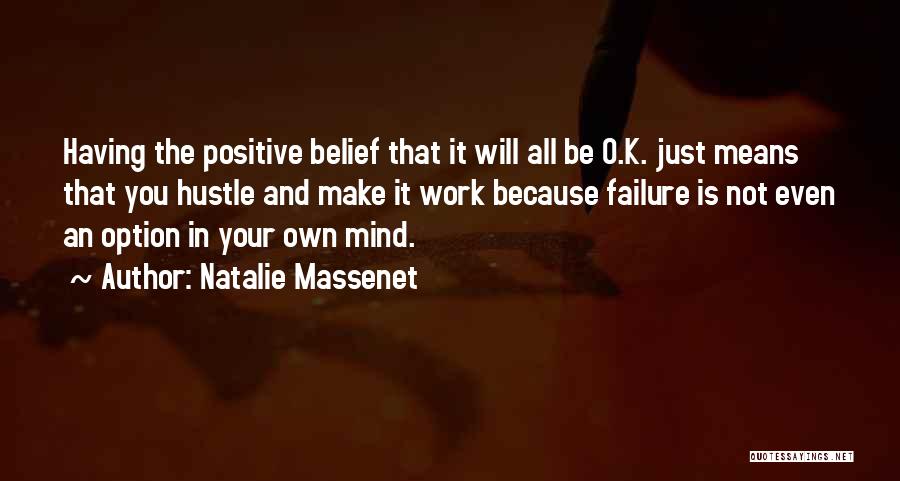 Having the positive belief that it will all be O.K. just means that you hustle and make it work because failure is not even an option in your own mind.

~ Author: Natalie Massenet

QUOTESSAYINGS.NET